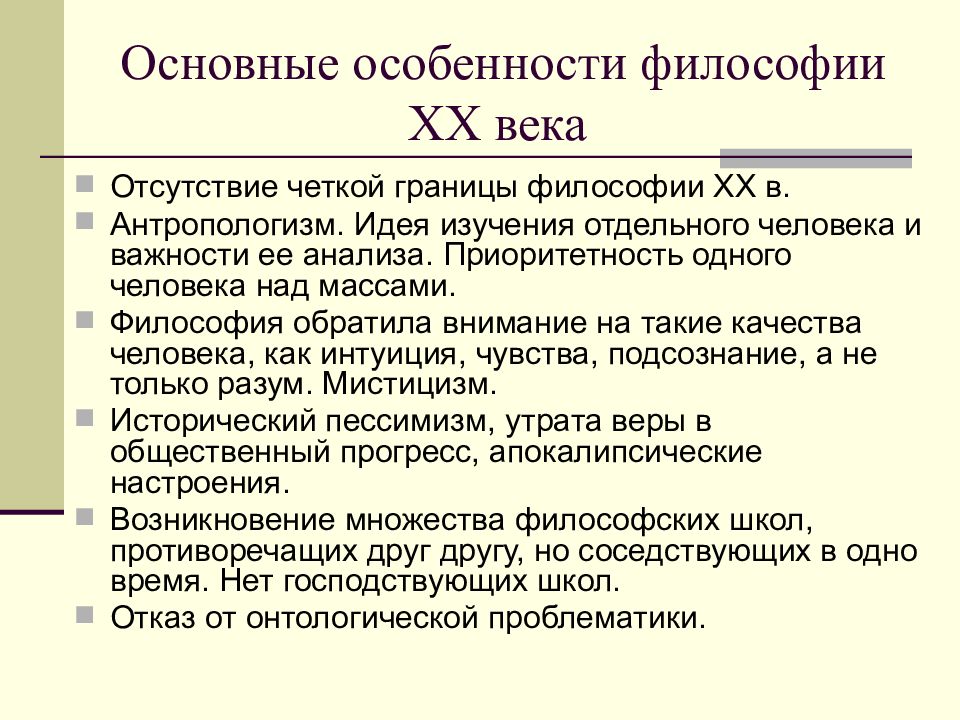 Основные особенности философии XX века

Отсутствие четкой границы философии XX в.

Антропологизм. Идея изучения отдельного человека и важности ее анализа. Приоритетность одного человека над массами.

Философия обратила внимание на такие качества человека, как интуиция, чувства, подсознание, а не только разум. Мистицизм.

Исторический пессимизм, утрата веры в общественный прогресс, апокалипсические настроения.

Возникновение множества философских школ, противоречащих друг другу, но соседствующих в одно время. Нет господствующих школ.

Отказ от онтологической проблематики.